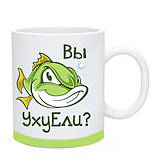 Вы

УхуЕли?